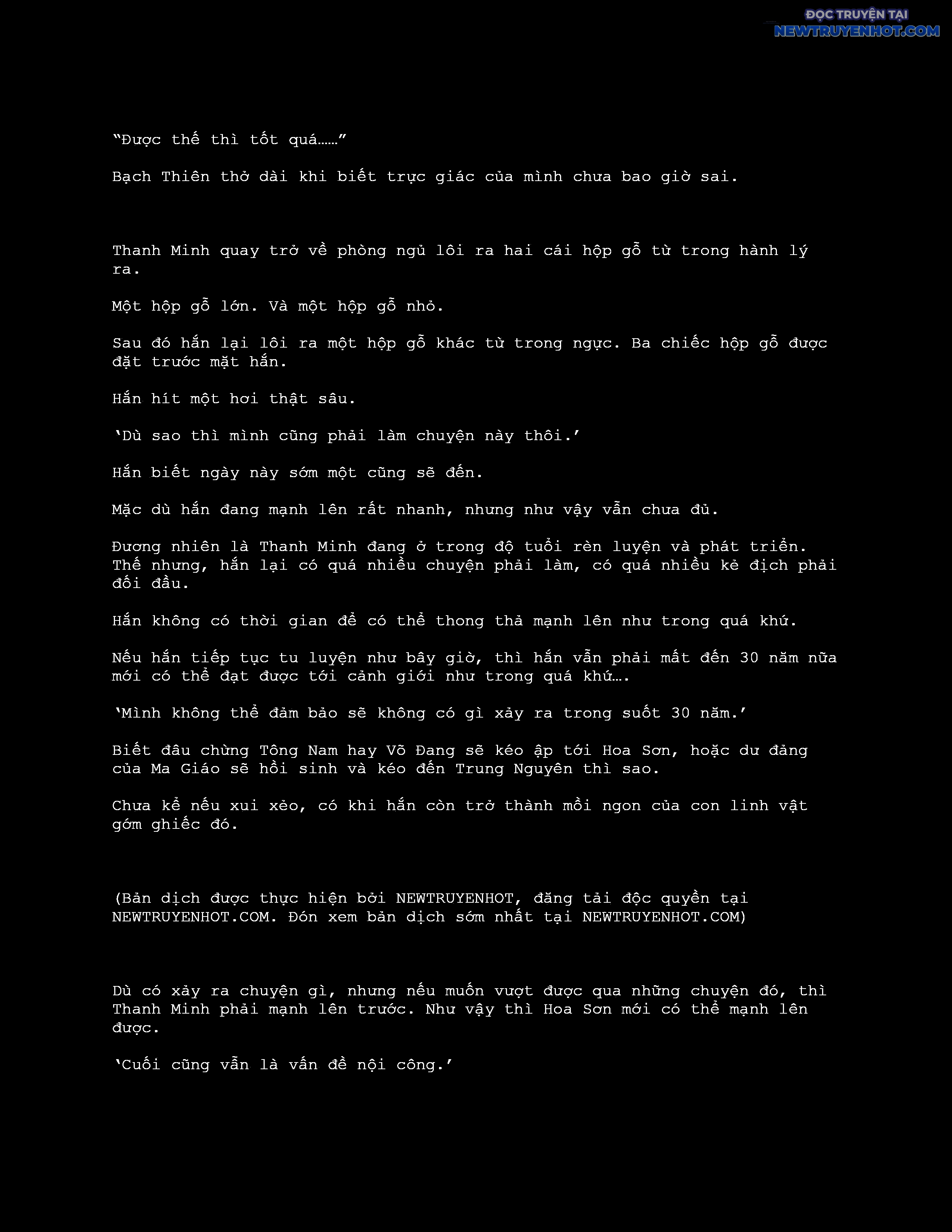 ĐỌC TRUYỆN TẠI
NEWTRUYENHOT.COM

“Được thế thì tốt quá……”

Bạch Thiên thở dài khi biết trực giác của mình chưa bao giờ sai.

Thanh Minh quay trở về phòng ngủ lôi ra hai cái hộp gỗ từ trong hành lý ra.

Một hộp gỗ lớn. Và một hộp gỗ nhỏ.

Sau đó hắn lại lôi ra một hộp gỗ khác từ trong ngực. Ba chiếc hộp gỗ được đặt trước mặt hắn.

Hắn hít một hơi thật sâu.

‘Dù sao thì mình cũng phải làm chuyện này thôi.’

Hắn biết ngày này sớm một cũng sẽ đến.

Mặc dù hắn đang mạnh lên rất nhanh, nhưng như vậy vẫn chưa đủ.

Đương nhiên là Thanh Minh đang ở trong độ tuổi rèn luyện và phát triển. Thế nhưng, hắn lại có quá nhiều chuyện phải làm, có quá nhiều kẻ địch phải đối đầu.

Hắn không có thời gian để có thể thong thả mạnh lên như trong quá khứ.

Nếu hắn tiếp tục tu luyện như bây giờ, thì hắn vẫn phải mất đến 30 năm nữa mới có thể đạt được tới cảnh giới như trong quá khứ….

‘Mình không thể đảm bảo sẽ không có gì xảy ra trong suốt 30 năm.’

Biết đâu chừng Tông Nam hay Võ Đang sẽ kéo ập tới Hoa Sơn, hoặc dư đảng của Ma Giáo sẽ hồi sinh và kéo đến Trung Nguyên thì sao.

Chưa kể nếu xui xẻo, có khi hắn còn trở thành mồi ngon của con linh vật gớm ghiếc đó.

(Bản dịch được thực hiện bởi NEWTRUYENHOT, đăng tải độc quyền tại NEWTRUYENHOT.COM. Đón xem bản dịch sớm nhất tại NEWTRUYENHOT.COM)

Dù có xảy ra chuyện gì, nhưng nếu muốn vượt được qua những chuyện đó, thì Thanh Minh phải mạnh lên trước. Như vậy thì Hoa Sơn mới có thể mạnh lên được.

‘Cuối cũng vẫn là vấn đề nội công.’